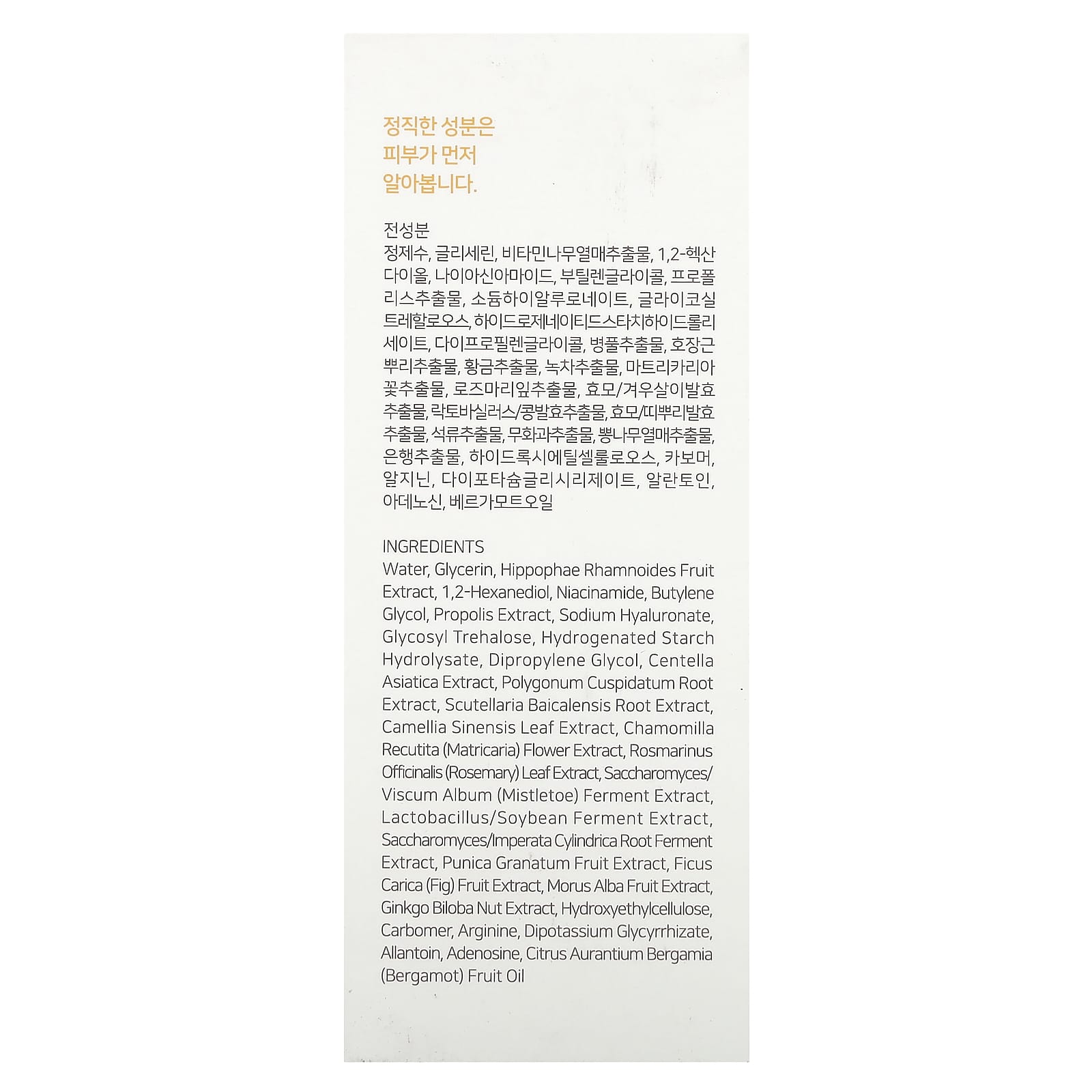 정직한 성분은
피부가 먼저
알아봅니다.

전성분

정제수, 글리세린, 비타민나무열매추출물, 1,2-헥산다이올, 나이아신아마이드, 부틸렌글라이콜, 프로폴리스추출물, 소듐하이알루로네이트, 글라이코실트레할로오스, 하이드로제네이티드스타치하이드롤리세이트, 다이프로필렌글라이콜, 병풀추출물, 호장근뿌리추출물, 황금추출물, 녹차추출물, 마트리카리아꽃추출물, 로즈마리잎추출물, 효모/겨우살이발효추출물, 락토바실러스/콩발효추출물, 효모/띠뿌리발효추출물, 석류추출물, 무화과추출물, 뽕나무열매추출물, 은행추출물, 하이드록시에틸셀룰로오스, 카보머, 알지닌, 다이포타슘글리시리제이트, 알란토인, 아데노신, 베르가모트오일

INGREDIENTS

Water, Glycerin, Hippophae Rhamnoides Fruit Extract, 1,2-Hexanediol, Niacinamide, Butylene Glycol, Propolis Extract, Sodium Hyaluronate, Glycosyl Trehalose, Hydrogenated Starch Hydrolysate, Dipropylene Glycol, Centella Asiatica Extract, Polygonum Cuspidatum Root Extract, Scutellaria Baicalensis Root Extract, Camellia Sinensis Leaf Extract, Chamomilla Recutita (Matricaria) Flower Extract, Rosmarinus Officinalis (Rosemary) Leaf Extract, Saccharomyces/Viscum Album (Mistletoe) Ferment Extract, Lactobacillus/Soybean Ferment Extract, Saccharomyces/Imperata Cylindrica Root Ferment Extract, Punica Granatum Fruit Extract, Ficus Carica (Fig) Fruit Extract, Morus Alba Fruit Extract, Ginkgo Biloba Nut Extract, Hydroxyethylcellulose, Carbomer, Arginine, Dipotassium Glycyrrhizate, Allantoin, Adenosine, Citrus Aurantium Bergamia (Bergamot) Fruit Oil